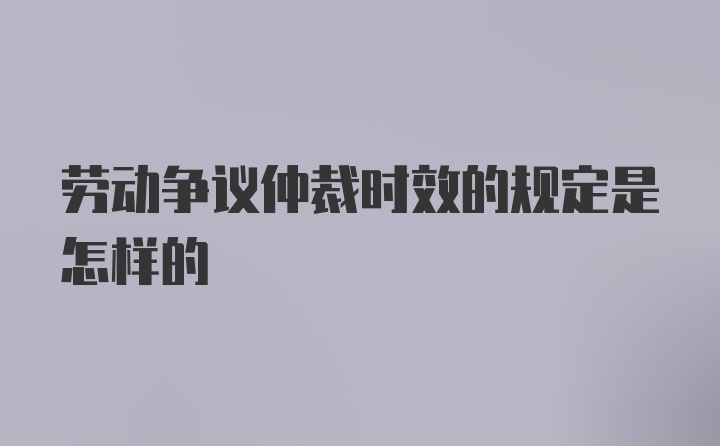 劳动争议仲裁时效的规定是怎样的